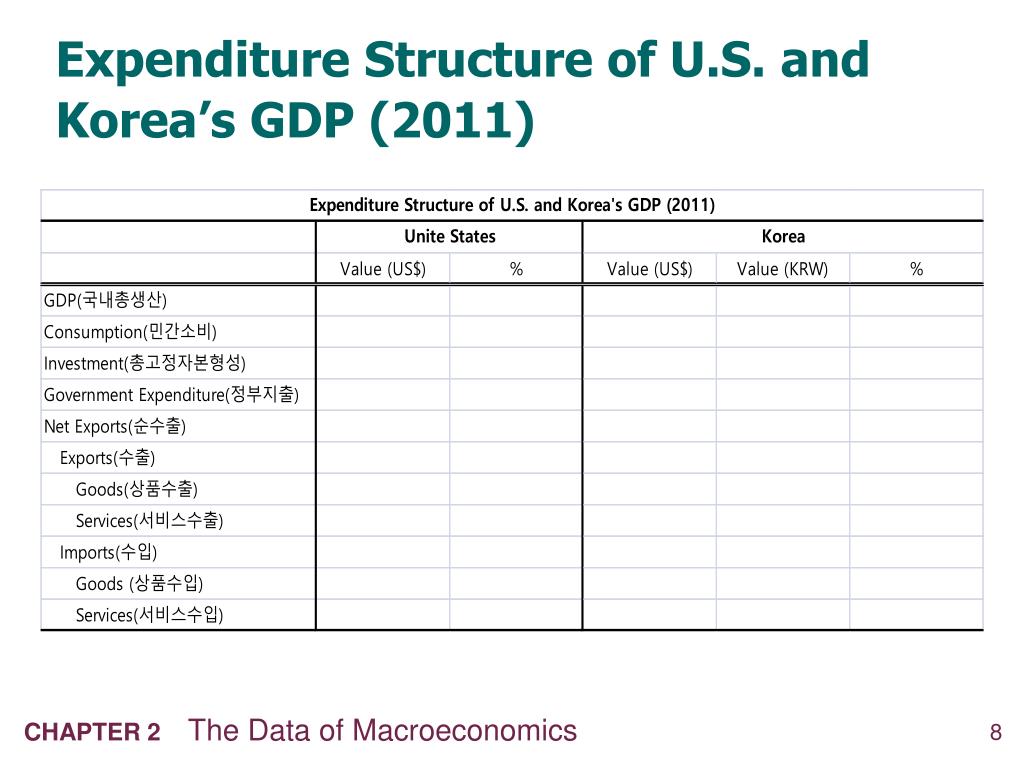 Expenditure Structure of U.S. and Korea's GDP (2011)

Expenditure Structure of U.S. and Korea's GDP (2011)

| | Unite States | | Korea | | |
|---|---|---|---|---|---|
| | Value (US$) | % | Value (US$) | Value (KRW) | % |
| GDP(국내총생산) | | | | | |
| Consumption(민간소비) | | | | | |
| Investment(총고정자본형성) | | | | | |
| Government Expenditure(정부지출) | | | | | |
| Net Exports(순수출) | | | | | |
| Exports(수출) | | | | | |
| Goods(상품수출) | | | | | |
| Services(서비스수출) | | | | | |
| Imports(수입) | | | | | |
| Goods (상품수입) | | | | | |
| Services(서비스수입) | | | | | |

CHAPTER 2 The Data of Macroeconomics

8